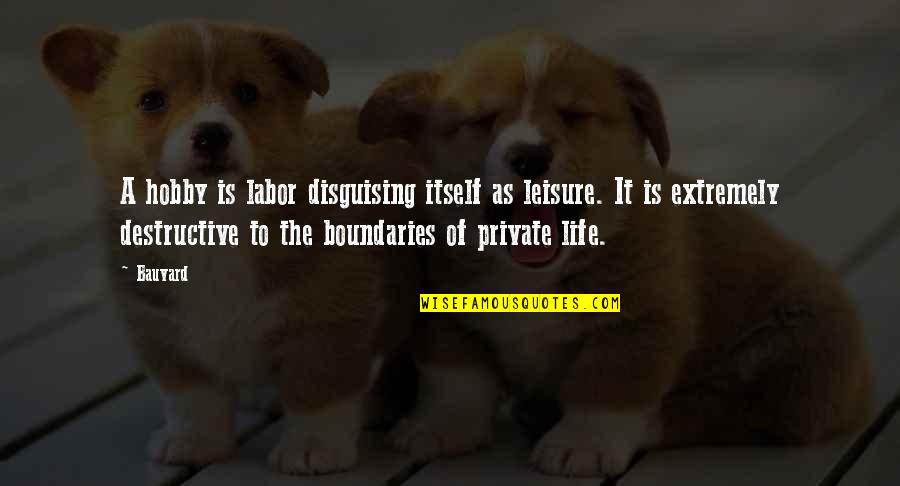 A hobby is labor disguising itself as leisure. It is extremely destructive to the boundaries of private life.

~ Bauvard

WISEFAMOUSQUOTES.COM